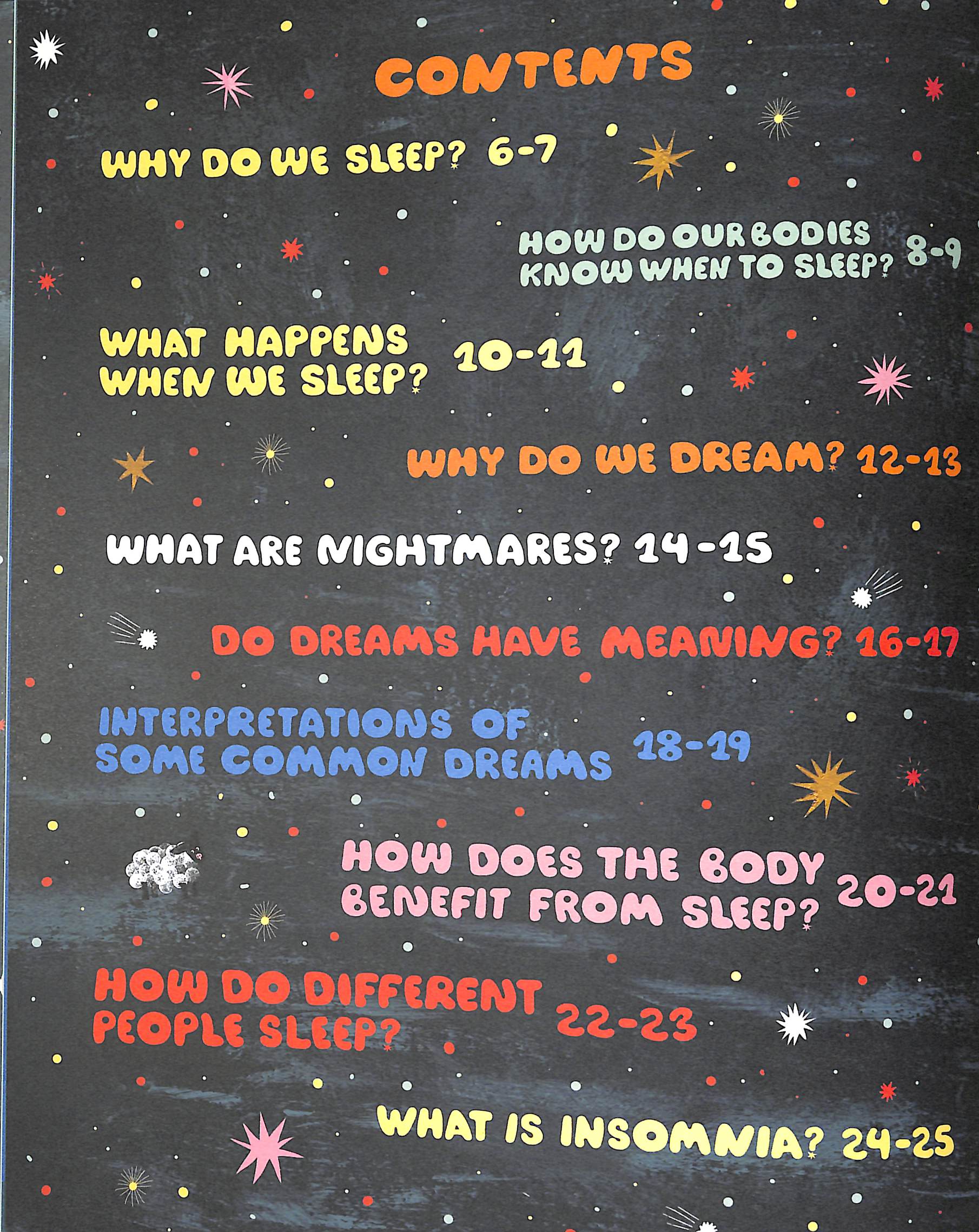 CONTENTS

WHY DO WE SLEEP? 6-7

HOW DO OUR BODIES KNOW WHEN TO SLEEP? 8-9

WHAT HAPPENS WHEN WE SLEEP? 10-11

WHY DO WE DREAM? 12-13

WHAT ARE NIGHTMARES? 14-15

DO DREAMS HAVE MEANING? 16-17

INTERPRETATIONS OF SOME COMMON DREAMS 18-19

HOW DOES THE BODY BENEFIT FROM SLEEP? 20-21

HOW DO DIFFERENT PEOPLE SLEEP? 22-23

WHAT IS INSOMNIA? 24-25